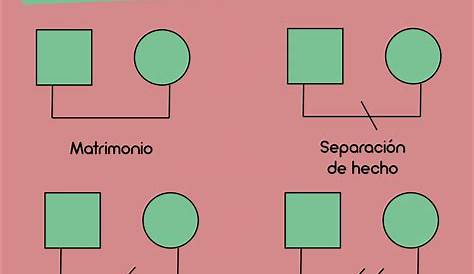 Matrimonio

Separación de hecho